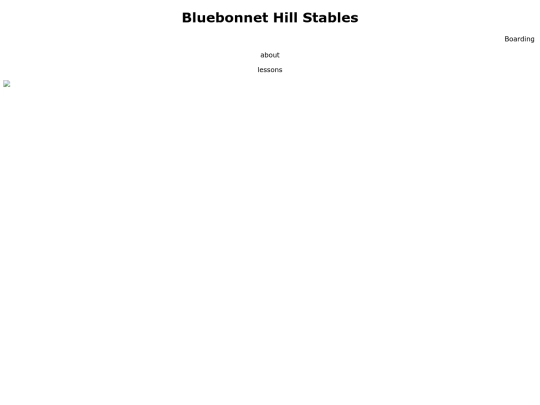 Bluebonnet Hill Stables

Boarding

about

lessons